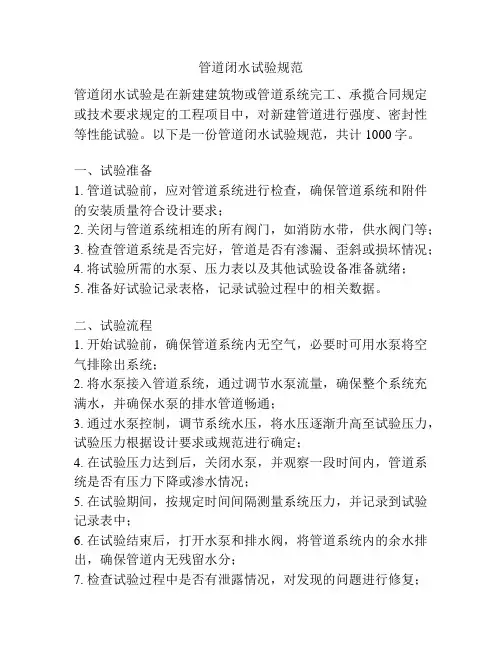 管道闭水试验规范

管道闭水试验是在新建建筑物或管道系统完工、承揽合同规定或技术要求规定的工程项目中，对新建管道进行强度、密封性等性能试验。以下是一份管道闭水试验规范，共计 1000 字。

一、试验准备
1. 管道试验前，应对管道系统进行检查，确保管道系统和附件的安装质量符合设计要求；
2. 关闭与管道系统相连的所有阀门，如消防水带，供水阀门等；
3. 检查管道系统是否完好，管道是否有渗漏、歪斜或损坏情况；
4. 将试验所需的水泵、压力表以及其他试验设备准备就绪；
5. 准备好试验记录表格，记录试验过程中的相关数据。

二、试验流程
1. 开始试验前，确保管道系统内无空气，必要时可用水泵将空气排除出系统；
2. 将水泵接入管道系统，通过调节水泵流量，确保整个系统充满水，并确保水泵的排水管道畅通；
3. 通过水泵控制，调节系统水压，将水压逐渐升高至试验压力，试验压力根据设计要求或规范进行确定；
4. 在试验压力达到后，关闭水泵，并观察一段时间内，管道系统是否有压力下降或渗水情况；
5. 在试验期间，按规定时间间隔测量系统压力，并记录到试验记录表中；
6. 在试验结束后，打开水泵和排水阀，将管道系统内的余水排出，确保管道内无残留水分；
7. 检查试验过程中是否有泄露情况，对发现的问题进行修复；